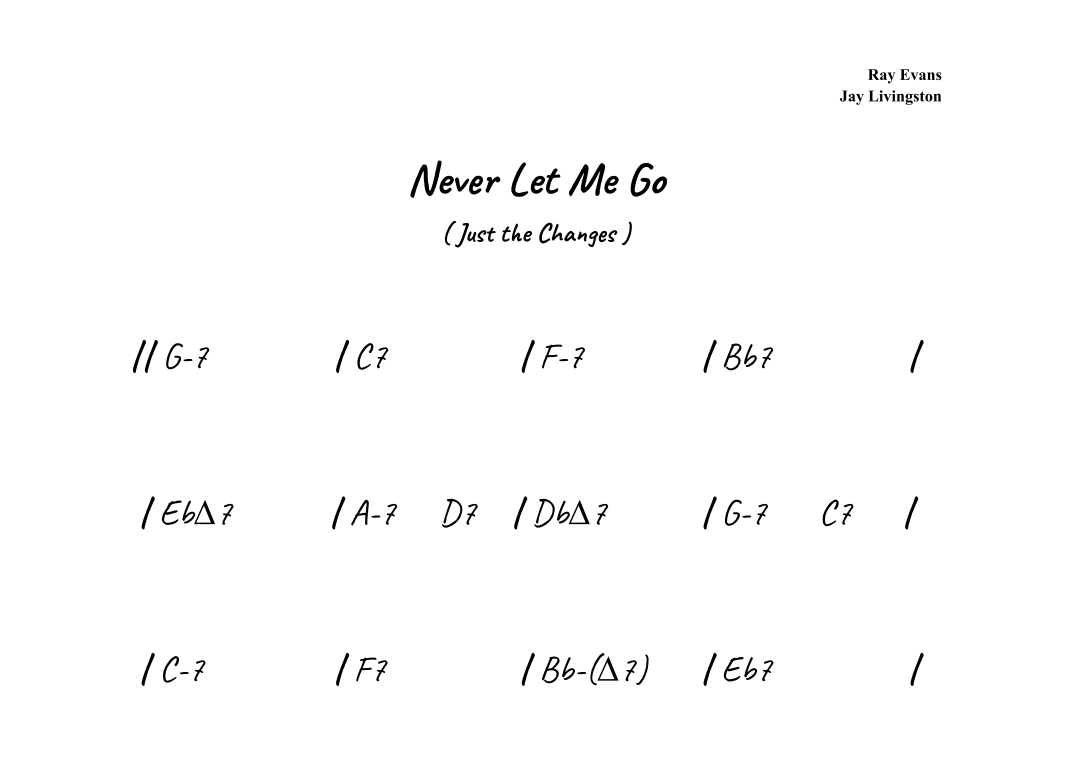 Ray Evans
Jay Livingston

Never Let Me Go

( Just the Changes )

// G-7 / C7 / F-7 / Bb7 /

/ EbΔ7 / A-7 D7 / DbΔ7 / G-7 C7 /

/ C-7 / F7 / Bb-(Δ7) / Eb7 /